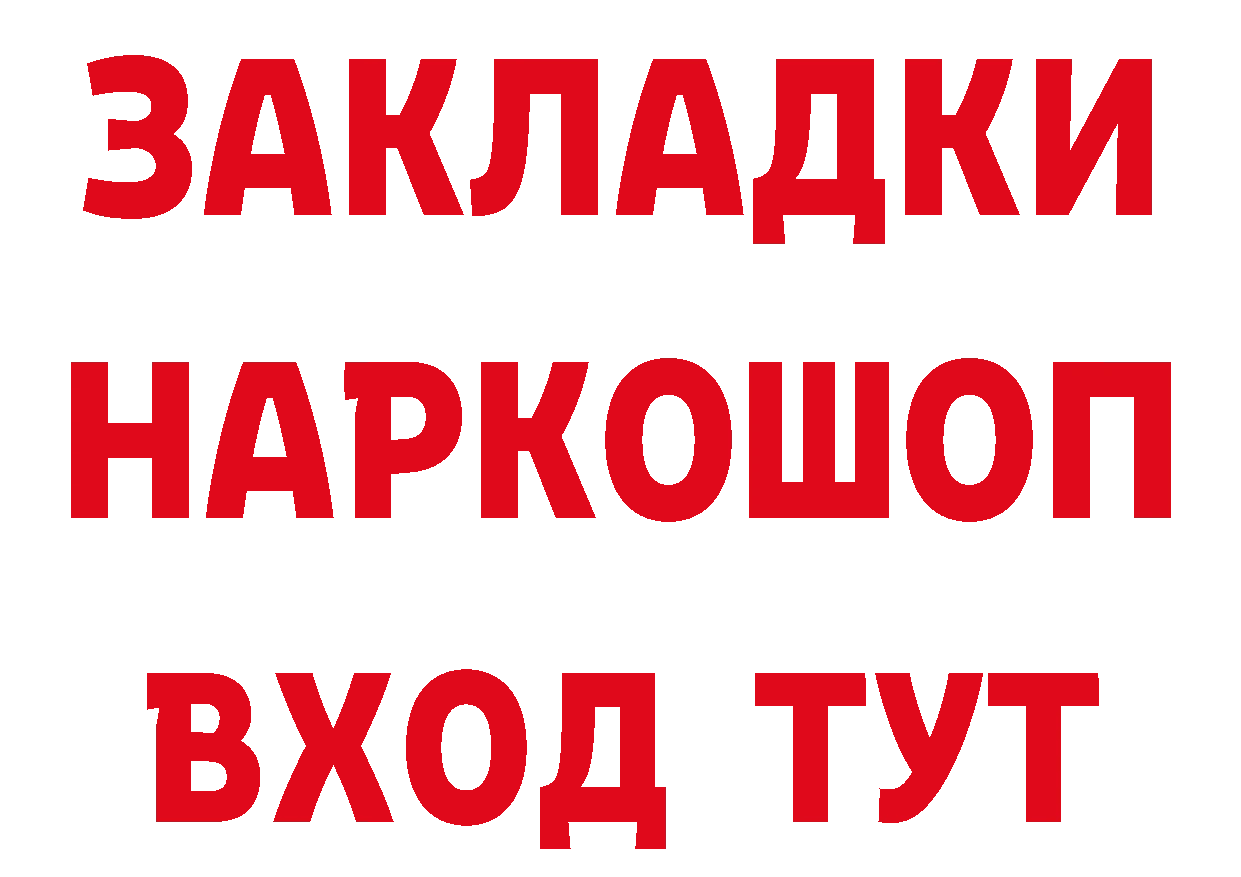 ЗАКЛАДКИ
НАРКОШОП
ВХОД ТУТ